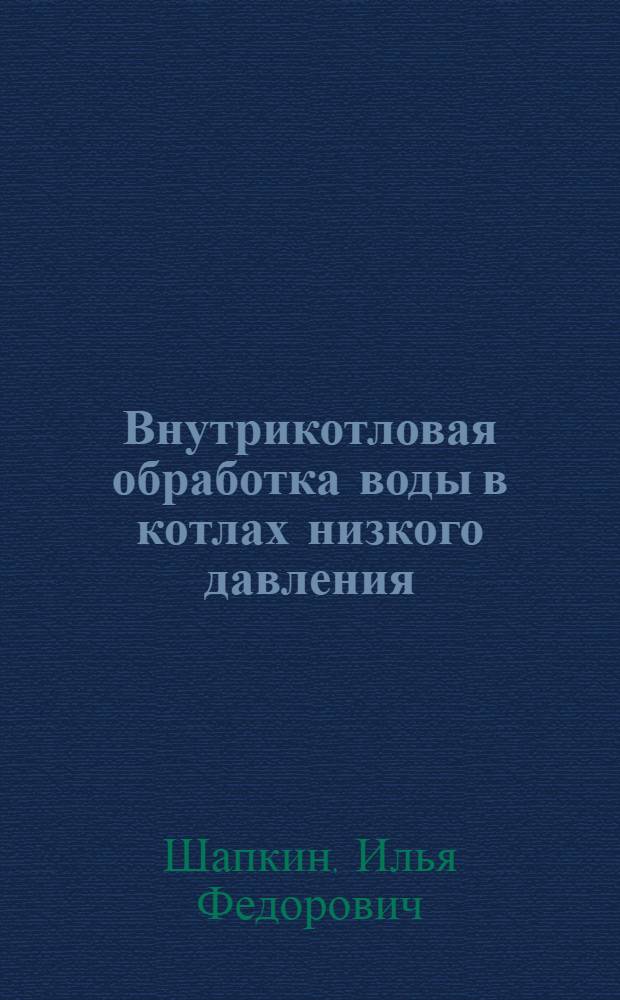 Внутрикотловая обработка воды в котлах низкого давления

Шапкин, Илья Федорович